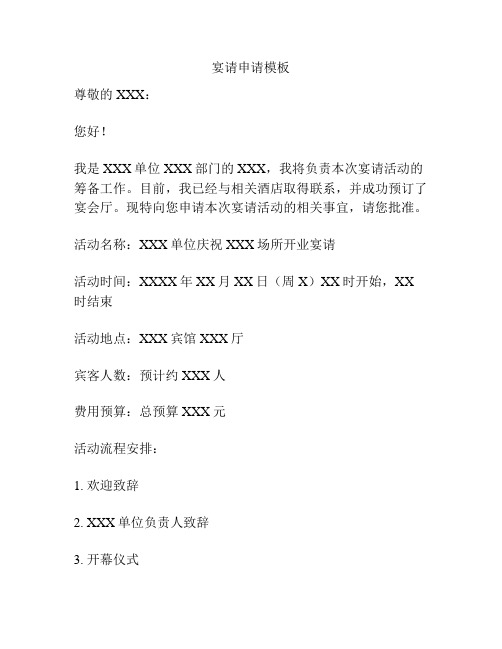 宴请申请模板

尊敬的 XXX：

您好！

我是 XXX 单位 XXX 部门的 XXX，我将负责本次宴请活动的筹备工作。目前，我已经与相关酒店取得联系，并成功预订了宴会厅。现特向您申请本次宴请活动的相关事宜，请您批准。

活动名称：XXX 单位庆祝 XXX 场所开业宴请

活动时间：XXXX 年 XX 月 XX 日（周 X）XX 时开始，XX 时结束

活动地点：XXX 宾馆 XXX 厅

宾客人数：预计约 XXX 人

费用预算：总预算 XXX 元

活动流程安排：

1. 欢迎致辞

2. XXX 单位负责人致辞

3. 开幕仪式